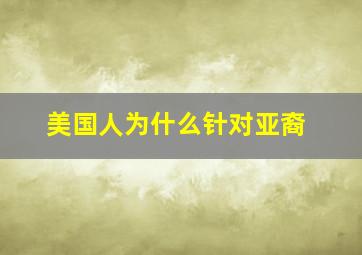 美国人为什么针对亚裔